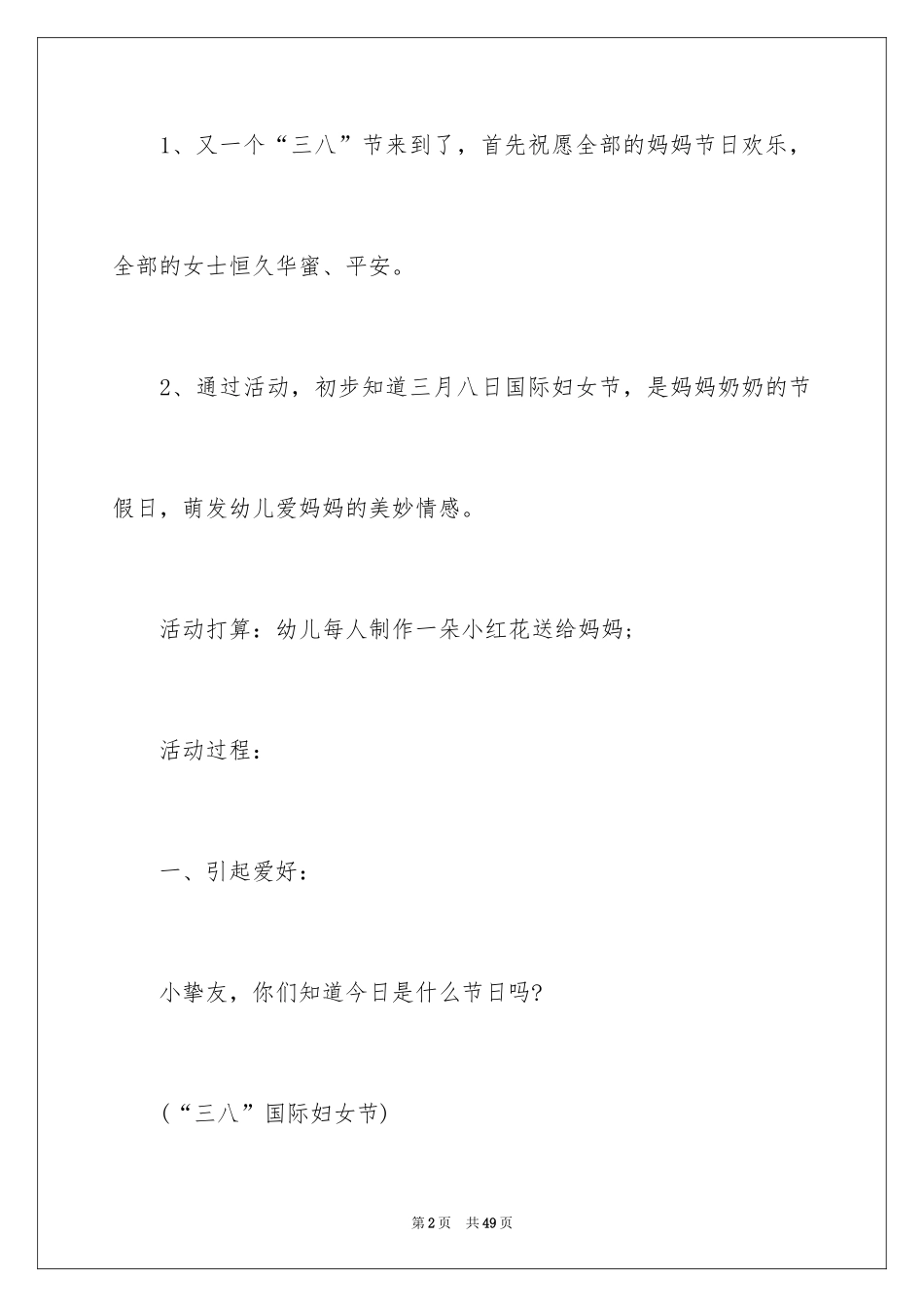 1、又一个“三八”节来到了，首先祝愿全部的妈妈节日欢乐，全部的女士恒久华蜜、平安。

2、通过活动，初步知道三月八日国际妇女节，是妈妈奶奶的节假日，萌发幼儿爱妈妈的美妙情感。

活动打算：幼儿每人制作一朵小红花送给妈妈；

活动过程：

一、引起爱好：

小挚友，你们知道今日是什么节日吗?

(“三八”国际妇女节)

第2页 共49页